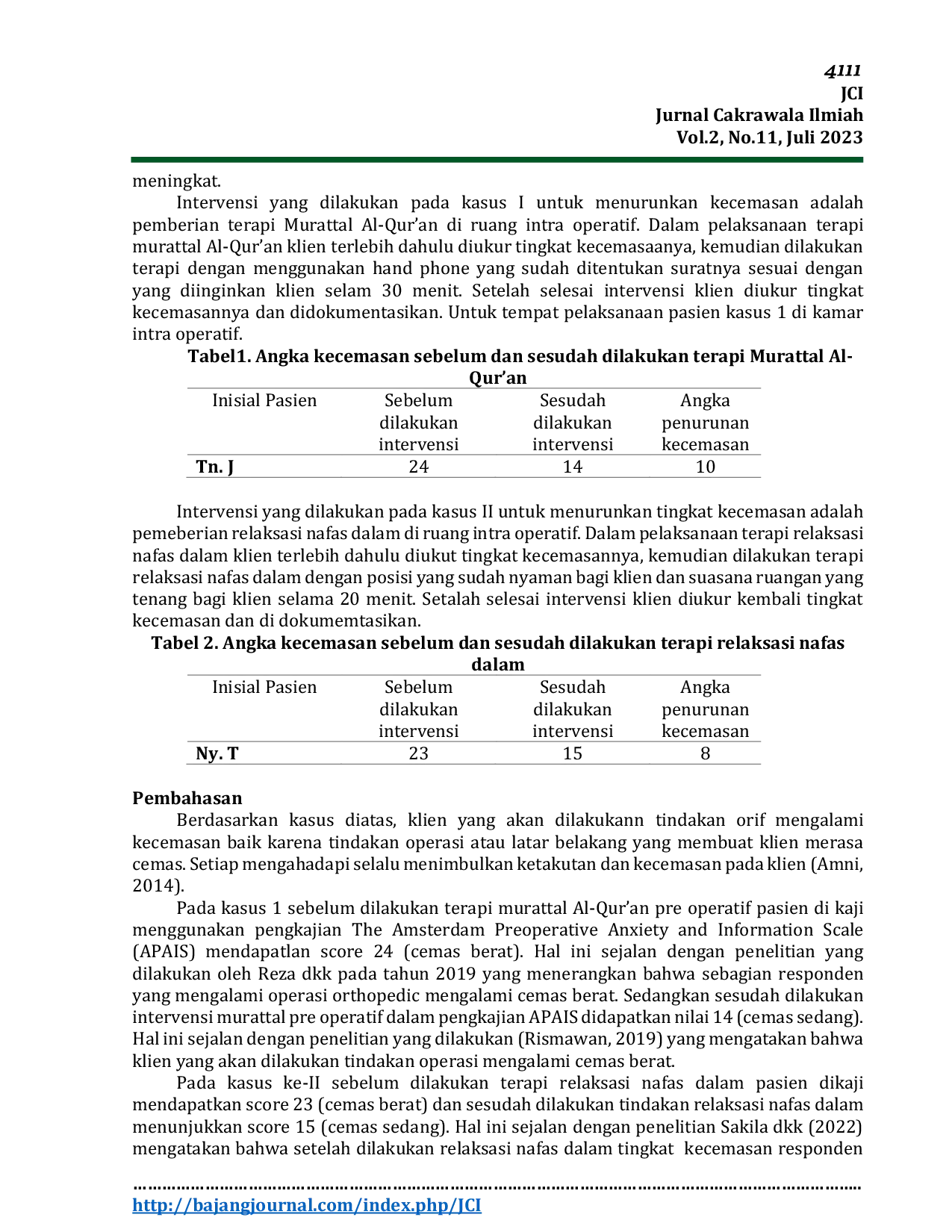 4111
JCI
Jurnal Cakrawala Ilmiah
Vol.2, No.11, Juli 2023

meningkat.

Intervensi yang dilakukan pada kasus I untuk menurunkan kecemasan adalah pemberian terapi Murattal Al-Qur'an di ruang intra operatif. Dalam pelaksanaan terapi murattal Al-Qur'an klien terlebih dahulu diukur tingkat kecemasaanya, kemudian dilakukan terapi dengan menggunakan hand phone yang sudah ditentukan suratnya sesuai dengan yang diinginkan klien selam 30 menit. Setelah selesai intervensi klien diukur tingkat kecemasannya dan didokumentasikan. Untuk tempat pelaksanaan pasien kasus 1 di kamar intra operatif.

Tabel1. Angka kecemasan sebelum dan sesudah dilakukan terapi Murattal Al-Qur'an

| Inisial Pasien | Sebelum dilakukan intervensi | Sesudah dilakukan intervensi | Angka penurunan kecemasan |
|---|---|---|---|
| Tn. J | 24 | 14 | 10 |

Intervensi yang dilakukan pada kasus II untuk menurunkan tingkat kecemasan adalah pemeberian relaksasi nafas dalam di ruang intra operatif. Dalam pelaksanaan terapi relaksasi nafas dalam klien terlebih dahulu diukut tingkat kecemasannya, kemudian dilakukan terapi relaksasi nafas dalam dengan posisi yang sudah nyaman bagi klien dan suasana ruangan yang tenang bagi klien selama 20 menit. Setalah selesai intervensi klien diukur kembali tingkat kecemasan dan di dokumemtasikan.

Tabel 2. Angka kecemasan sebelum dan sesudah dilakukan terapi relaksasi nafas dalam

| Inisial Pasien | Sebelum dilakukan intervensi | Sesudah dilakukan intervensi | Angka penurunan kecemasan |
|---|---|---|---|
| Ny. T | 23 | 15 | 8 |

Pembahasan

Berdasarkan kasus diatas, klien yang akan dilakukann tindakan orif mengalami kecemasan baik karena tindakan operasi atau latar belakang yang membuat klien merasa cemas. Setiap mengahadapi selalu menimbulkan ketakutan dan kecemasan pada klien (Amni, 2014).

Pada kasus 1 sebelum dilakukan terapi murattal Al-Qur'an pre operatif pasien di kaji menggunakan pengkajian The Amsterdam Preoperative Anxiety and Information Scale (APAIS) mendapatlan score 24 (cemas berat). Hal ini sejalan dengan penelitian yang dilakukan oleh Reza dkk pada tahun 2019 yang menerangkan bahwa sebagian responden yang mengalami operasi orthopedic mengalami cemas berat. Sedangkan sesudah dilakukan intervensi murattal pre operatif dalam pengkajian APAIS didapatkan nilai 14 (cemas sedang). Hal ini sejalan dengan penelitian yang dilakukan (Rismawan, 2019) yang mengatakan bahwa klien yang akan dilakukan tindakan operasi mengalami cemas berat.

Pada kasus ke-II sebelum dilakukan terapi relaksasi nafas dalam pasien dikaji mendapatkan score 23 (cemas berat) dan sesudah dilakukan tindakan relaksasi nafas dalam menunjukkan score 15 (cemas sedang). Hal ini sejalan dengan penelitian Sakila dkk (2022) mengatakan bahwa setelah dilakukan relaksasi nafas dalam tingkat kecemasan responden

http://bajangjournal.com/index.php/JCI